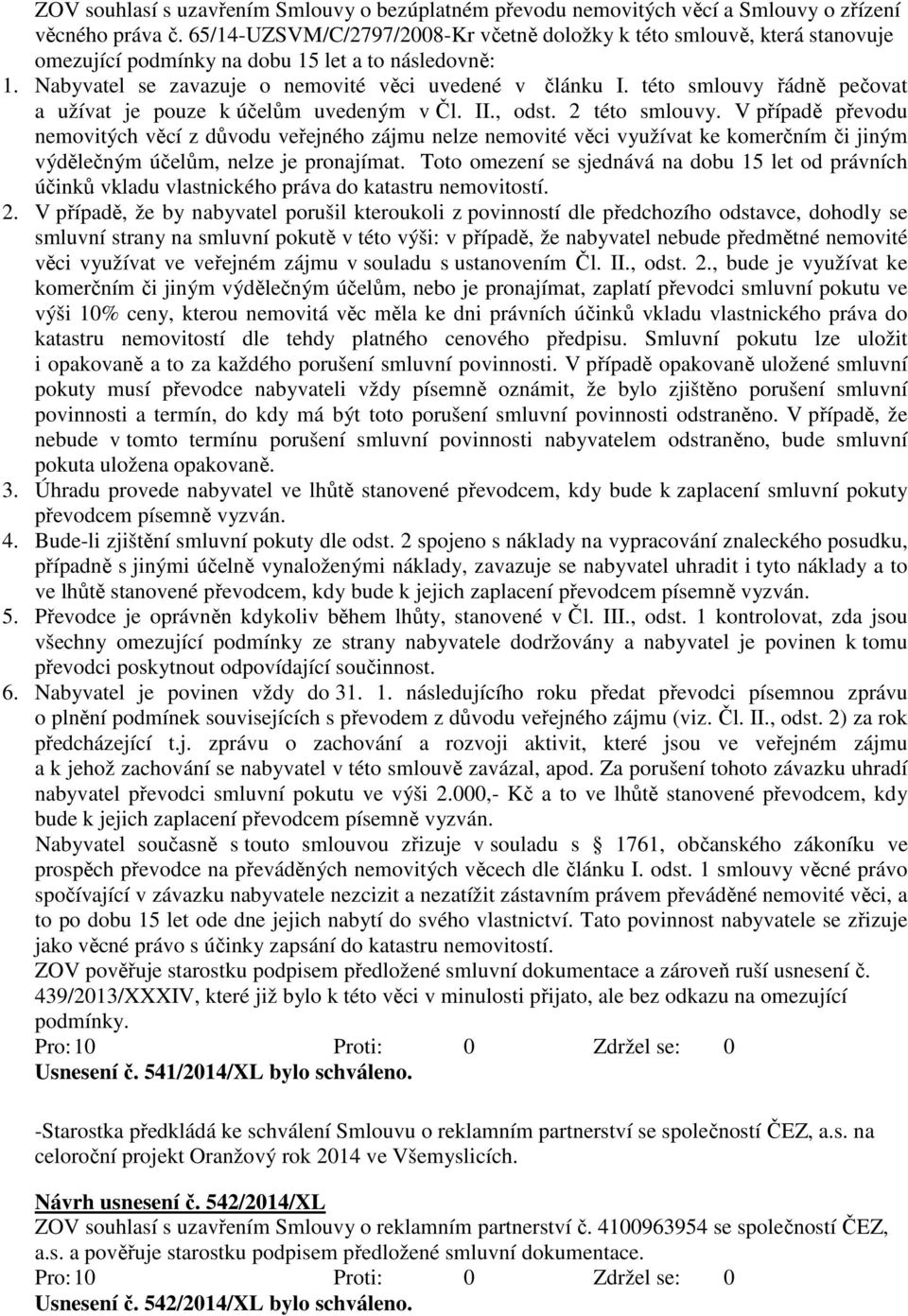 ZOV souhlasí s uzavřením Smlouvy o bezúplatném převodu nemovitých věcí a Smlouvy o zřízení věcného práva č. 65/14-UZSVM/C/2797/2008-Kr včetně doložky k této smlouvě, která stanovuje omezující podmínky na dobu 15 let a to následovně:

1. Nabyvatel se zavazuje o nemovité věci uvedené v článku I. této smlouvy řádně pečovat a užívat je pouze k účelům uvedeným v Čl. II., odst. 2 této smlouvy. V případě převodu nemovitých věcí z důvodu veřejného zájmu nelze nemovité věci využívat ke komerčním či jiným výdělečným účelům, nelze je pronajímat. Toto omezení se sjednává na dobu 15 let od právních účinků vkladu vlastnického práva do katastru nemovitostí.

2. V případě, že by nabyvatel porušil kteroukoli z povinností dle předchozího odstavce, dohodly se smluvní strany na smluvní pokutě v této výši: v případě, že nabyvatel nebude předmětné nemovité věci využívat ve veřejném zájmu v souladu s ustanovením Čl. II., odst. 2., bude je využívat ke komerčním či jiným výdělečným účelům, nebo je pronajímat, zaplatí převodci smluvní pokutu ve výši 10% ceny, kterou nemovitá věc měla ke dni právních účinků vkladu vlastnického práva do katastru nemovitostí dle tehdy platného cenového předpisu. Smluvní pokutu lze uložit i opakovaně a to za každého porušení smluvní povinnosti. V případě opakovaně uložené smluvní pokuty musí převodce nabyvateli vždy písemně oznámit, že bylo zjištěno porušení smluvní povinnosti a termín, do kdy má být toto porušení smluvní povinnosti odstraněno. V případě, že nebude v tomto termínu porušení smluvní povinnosti nabyvatelem odstraněno, bude smluvní pokuta uložena opakovaně.

3. Úhradu provede nabyvatel ve lhůtě stanovené převodcem, kdy bude k zaplacení smluvní pokuty převodcem písemně vyzván.

4. Bude-li zjištění smluvní pokuty dle odst. 2 spojeno s náklady na vypracování znaleckého posudku, případně s jinými účelně vynaloženými náklady, zavazuje se nabyvatel uhradit i tyto náklady a to ve lhůtě stanovené převodcem, kdy bude k jejich zaplacení převodcem písemně vyzván.

5. Převodce je oprávněn kdykoliv během lhůty, stanovené v Čl. III., odst. 1 kontrolovat, zda jsou všechny omezující podmínky ze strany nabyvatele dodržovány a nabyvatel je povinen k tomu převodci poskytnout odpovídající součinnost.

6. Nabyvatel je povinen vždy do 31. 1. následujícího roku předat převodci písemnou zprávu o plnění podmínek souvisejících s převodem z důvodu veřejného zájmu (viz. Čl. II., odst. 2) za rok předcházející t.j. zprávu o zachování a rozvoji aktivit, které jsou ve veřejném zájmu a k jehož zachování se nabyvatel v této smlouvě zavázal, apod. Za porušení tohoto závazku uhradí nabyvatel převodci smluvní pokutu ve výši 2.000,- Kč a to ve lhůtě stanovené převodcem, kdy bude k jejich zaplacení převodcem písemně vyzván.

Nabyvatel současně s touto smlouvou zřizuje v souladu s § 1761, občanského zákoníku ve prospěch převodce na převáděných nemovitých věcech dle článku I. odst. 1 smlouvy věcné právo spočívající v závazku nabyvatele nezcizit a nezatížit zástavním právem převáděné nemovité věci, a to po dobu 15 let ode dne jejich nabytí do svého vlastnictví. Tato povinnost nabyvatele se zřizuje jako věcné právo s účinky zapsání do katastru nemovitostí.

ZOV pověřuje starostku podpisem předložené smluvní dokumentace a zároveň ruší usnesení č. 439/2013/XXXIV, které již bylo k této věci v minulosti přijato, ale bez odkazu na omezující podmínky.

Pro: 10 Proti: 0 Zdržel se: 0

Usnesení č. 541/2014/XL bylo schváleno.

-Starostka předkládá ke schválení Smlouvu o reklamním partnerství se společností ČEZ, a.s. na celoroční projekt Oranžový rok 2014 ve Všemyslicích.

Návrh usnesení č. 542/2014/XL

ZOV souhlasí s uzavřením Smlouvy o reklamním partnerství č. 4100963954 se společností ČEZ, a.s. a pověřuje starostku podpisem předložené smluvní dokumentace.

Pro: 10 Proti: 0 Zdržel se: 0

Usnesení č. 542/2014/XL bylo schváleno.